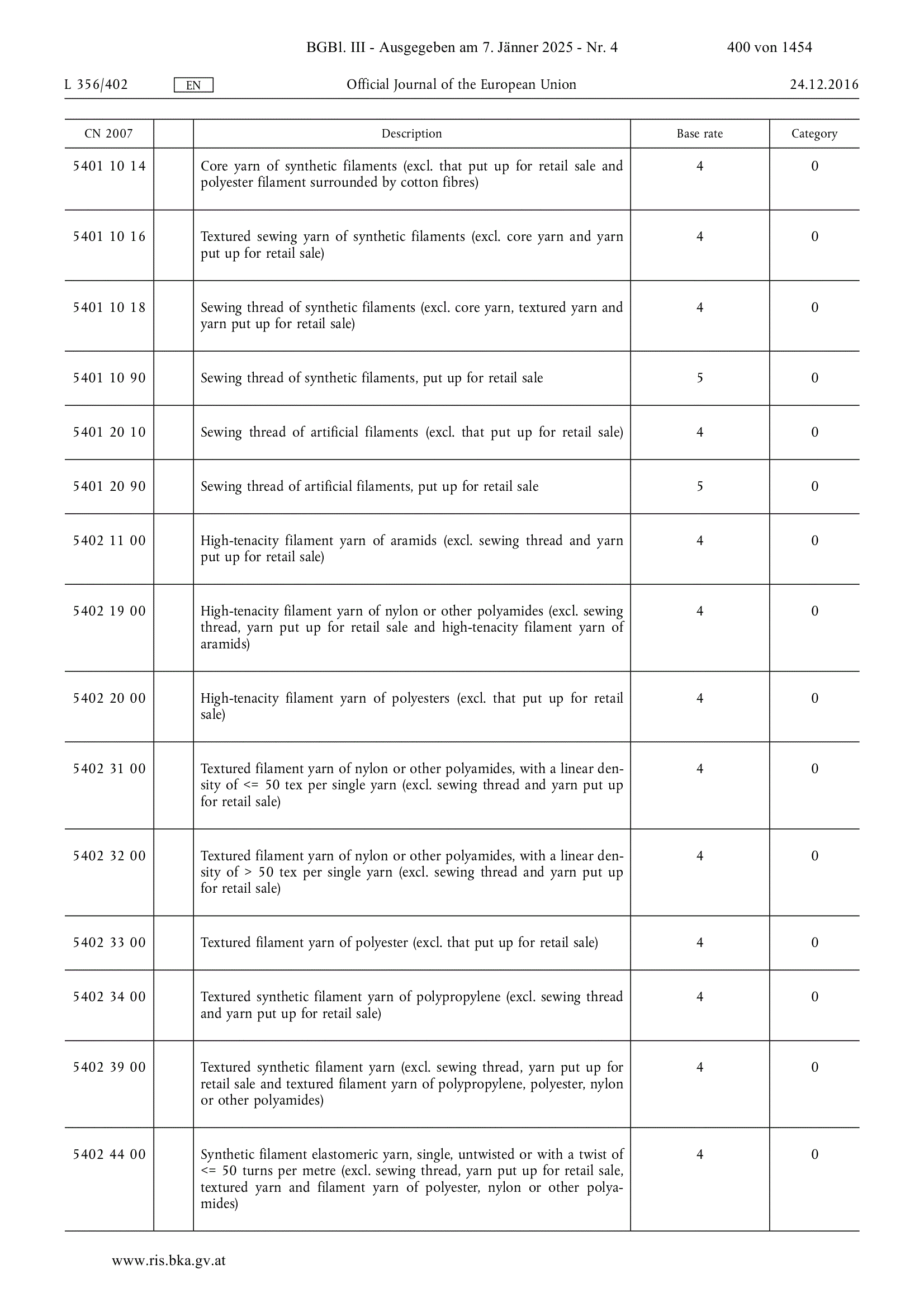 BGBl. III - Ausgegeben am 7. Jänner 2025 - Nr. 4 400 von 1454

L 356/402 EN Official Journal of the European Union 24.12.2016

| CN 2007 | | Description | Base rate | Category |
|---|---|---|---|---|
| 5401 10 14 | | Core yarn of synthetic filaments (excl. that put up for retail sale and polyester filament surrounded by cotton fibres) | 4 | 0 |
| 5401 10 16 | | Textured sewing yarn of synthetic filaments (excl. core yarn and yarn put up for retail sale) | 4 | 0 |
| 5401 10 18 | | Sewing thread of synthetic filaments (excl. core yarn, textured yarn and yarn put up for retail sale) | 4 | 0 |
| 5401 10 90 | | Sewing thread of synthetic filaments, put up for retail sale | 5 | 0 |
| 5401 20 10 | | Sewing thread of artificial filaments (excl. that put up for retail sale) | 4 | 0 |
| 5401 20 90 | | Sewing thread of artificial filaments, put up for retail sale | 5 | 0 |
| 5402 11 00 | | High-tenacity filament yarn of aramids (excl. sewing thread and yarn put up for retail sale) | 4 | 0 |
| 5402 19 00 | | High-tenacity filament yarn of nylon or other polyamides (excl. sewing thread, yarn put up for retail sale and high-tenacity filament yarn of aramids) | 4 | 0 |
| 5402 20 00 | | High-tenacity filament yarn of polyesters (excl. that put up for retail sale) | 4 | 0 |
| 5402 31 00 | | Textured filament yarn of nylon or other polyamides, with a linear density of <= 50 tex per single yarn (excl. sewing thread and yarn put up for retail sale) | 4 | 0 |
| 5402 32 00 | | Textured filament yarn of nylon or other polyamides, with a linear density of > 50 tex per single yarn (excl. sewing thread and yarn put up for retail sale) | 4 | 0 |
| 5402 33 00 | | Textured filament yarn of polyester (excl. that put up for retail sale) | 4 | 0 |
| 5402 34 00 | | Textured synthetic filament yarn of polypropylene (excl. sewing thread and yarn put up for retail sale) | 4 | 0 |
| 5402 39 00 | | Textured synthetic filament yarn (excl. sewing thread, yarn put up for retail sale and textured filament yarn of polypropylene, polyester, nylon or other polyamides) | 4 | 0 |
| 5402 44 00 | | Synthetic filament elastomeric yarn, single, untwisted or with a twist of <= 50 turns per metre (excl. sewing thread, yarn put up for retail sale, textured yarn and filament yarn of polyester, nylon or other polyamides) | 4 | 0 |

www.ris.bka.gv.at